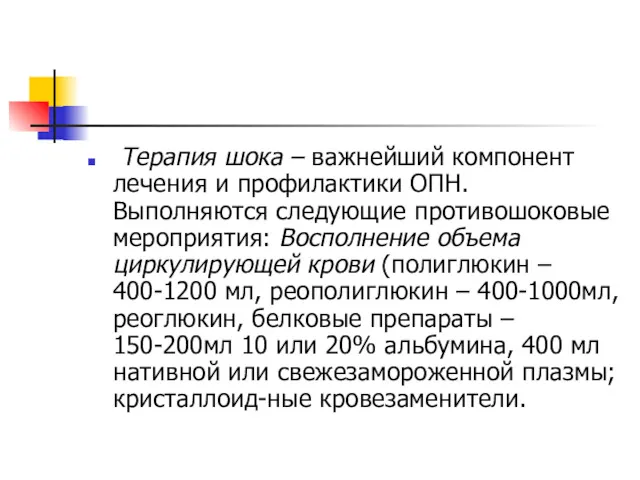 Терапия шока – важнейший компонент лечения и профилактики ОПН. Выполняются следующие противошоковые мероприятия: Восполнение объема циркулирующей крови (полиглюкин – 400-1200 мл, реополиглюкин – 400-1000мл, реоглюкин, белковые препараты – 150-200мл 10 или 20% альбумина, 400 мл нативной или свежезамороженной плазмы; кристаллоид-ные кровезаменители.